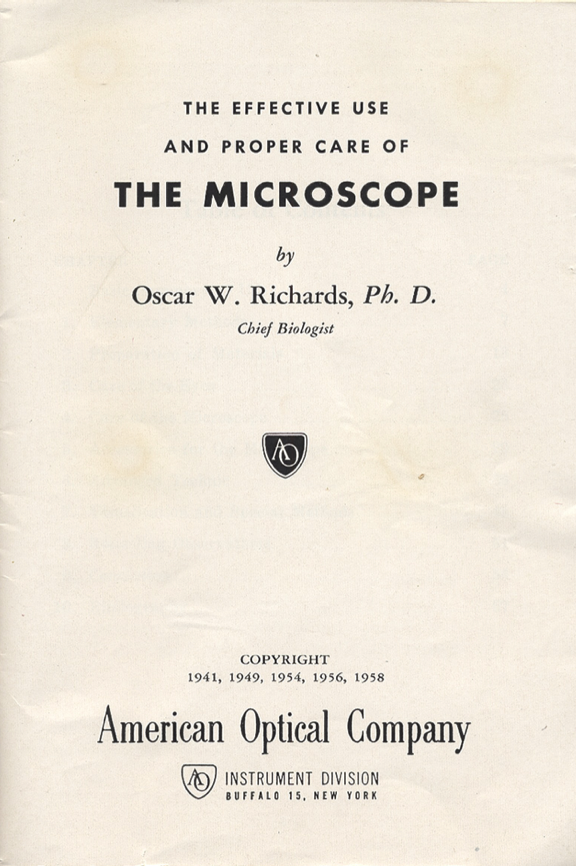 THE EFFECTIVE USE
AND PROPER CARE OF

THE MICROSCOPE

by

Oscar W. Richards, Ph. D.
Chief Biologist

AO

COPYRIGHT
1941, 1949, 1954, 1956, 1958

American Optical Company

AO INSTRUMENT DIVISION
BUFFALO 15, NEW YORK